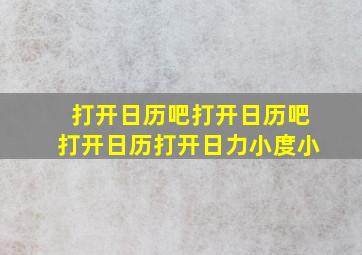 打开日历吧打开日历吧
打开日历打开日力小度小